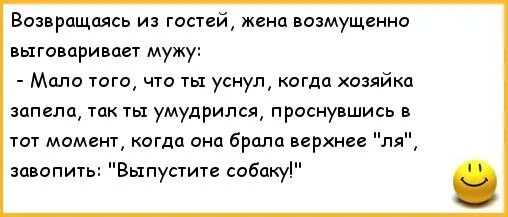 Возвращаясь из гостей, жена возмущенно выговаривает мужу:
- Мало того, что ты уснул, когда хозяйка запела, так ты умудрился, проснувшись в тот момент, когда она брала верхнее "ля", завопить: "Выпустите собаку!"